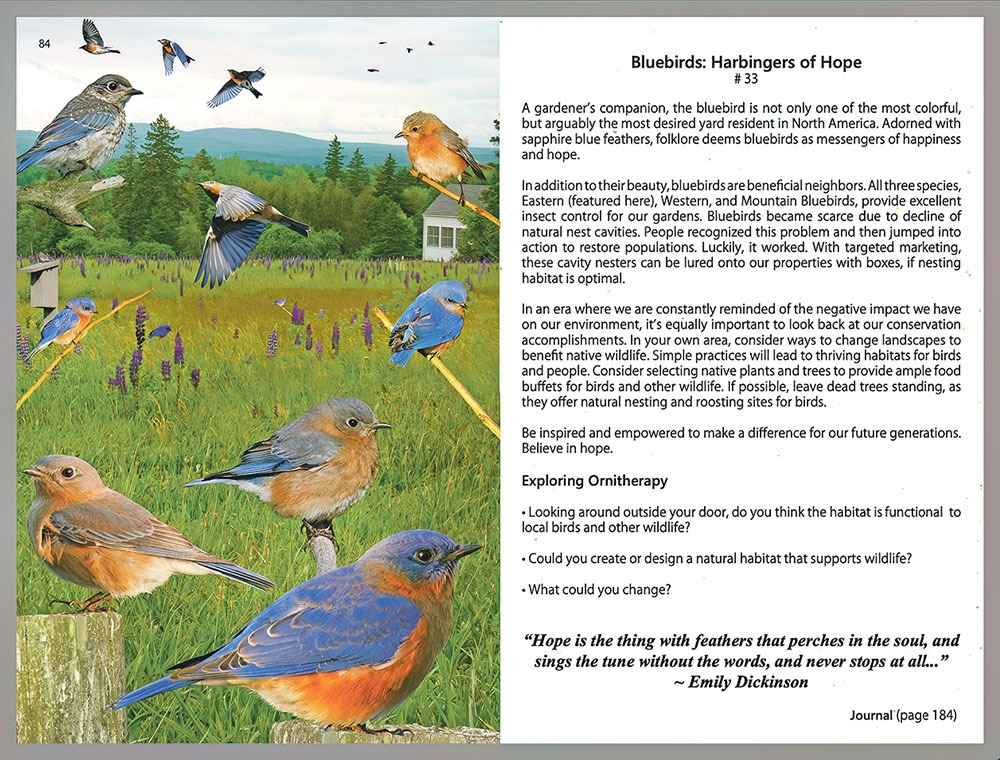 84

Bluebirds: Harbingers of Hope
# 33

A gardener's companion, the bluebird is not only one of the most colorful, but arguably the most desired yard resident in North America. Adorned with sapphire blue feathers, folklore deems bluebirds as messengers of happiness and hope.

In addition to their beauty, bluebirds are beneficial neighbors. All three species, Eastern (featured here), Western, and Mountain Bluebirds, provide excellent insect control for our gardens. Bluebirds became scarce due to decline of natural nest cavities. People recognized this problem and then jumped into action to restore populations. Luckily, it worked. With targeted marketing, these cavity nesters can be lured onto our properties with boxes, if nesting habitat is optimal.

In an era where we are constantly reminded of the negative impact we have on our environment, it's equally important to look back at our conservation accomplishments. In your own area, consider ways to change landscapes to benefit native wildlife. Simple practices will lead to thriving habitats for birds and people. Consider selecting native plants and trees to provide ample food buffets for birds and other wildlife. If possible, leave dead trees standing, as they offer natural nesting and roosting sites for birds.

Be inspired and empowered to make a difference for our future generations. Believe in hope.

Exploring Ornitherapy

• Looking around outside your door, do you think the habitat is functional to local birds and other wildlife?

• Could you create or design a natural habitat that supports wildlife?

• What could you change?

"Hope is the thing with feathers that perches in the soul, and sings the tune without the words, and never stops at all..."
~ Emily Dickinson

Journal (page 184)